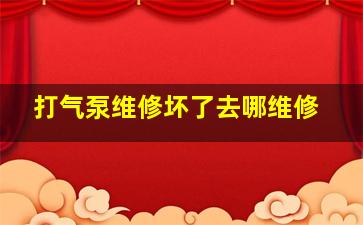 打气泵维修坏了去哪维修